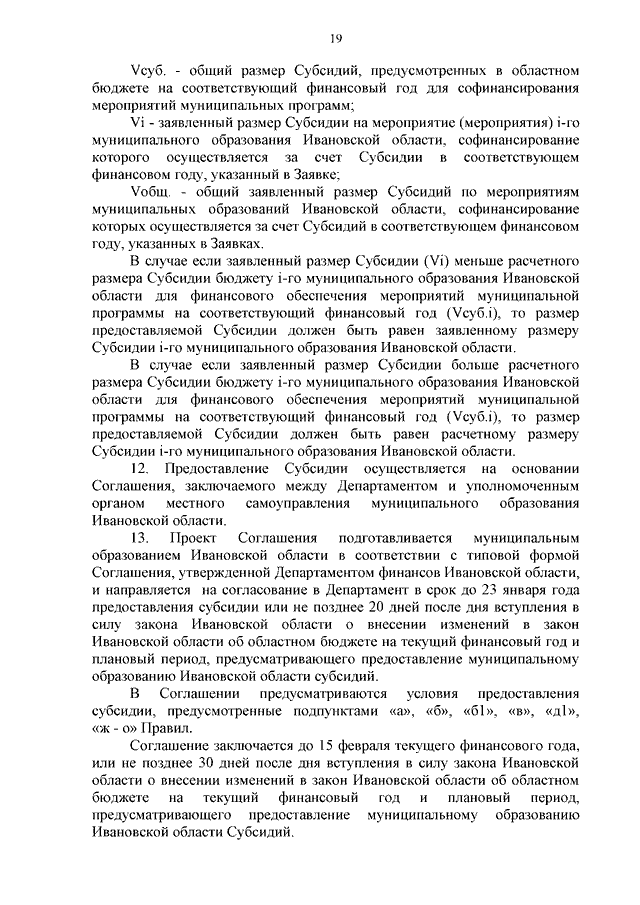 19

Vсуб. - общий размер Субсидий, предусмотренных в областном бюджете на соответствующий финансовый год для софинансирования мероприятий муниципальных программ;

Vi - заявленный размер Субсидии на мероприятие (мероприятия) i-го муниципального образования Ивановской области, софинансирование которого осуществляется за счет Субсидии в соответствующем финансовом году, указанный в Заявке;

Vобщ. - общий заявленный размер Субсидий по мероприятиям муниципальных образований Ивановской области, софинансирование которых осуществляется за счет Субсидий в соответствующем финансовом году, указанных в Заявках.

В случае если заявленный размер Субсидии (Vi) меньше расчетного размера Субсидии бюджету i-го муниципального образования Ивановской области для финансового обеспечения мероприятий муниципальной программы на соответствующий финансовый год (Vсуб.i), то размер предоставляемой Субсидии должен быть равен заявленному размеру Субсидии i-го муниципального образования Ивановской области.

В случае если заявленный размер Субсидии больше расчетного размера Субсидии бюджету i-го муниципального образования Ивановской области для финансового обеспечения мероприятий муниципальной программы на соответствующий финансовый год (Vсуб.i), то размер предоставляемой Субсидии должен быть равен расчетному размеру Субсидии i-го муниципального образования Ивановской области.

12. Предоставление Субсидии осуществляется на основании Соглашения, заключаемого между Департаментом и уполномоченным органом местного самоуправления муниципального образования Ивановской области.

13. Проект Соглашения подготавливается муниципальным образованием Ивановской области в соответствии с типовой формой Соглашения, утвержденной Департаментом финансов Ивановской области, и направляется на согласование в Департамент в срок до 23 января года предоставления субсидии или не позднее 20 дней после дня вступления в силу закона Ивановской области о внесении изменений в закон Ивановской области об областном бюджете на текущий финансовый год и плановый период, предусматривающего предоставление муниципальному образованию Ивановской области субсидий.

В Соглашении предусматриваются условия предоставления субсидии, предусмотренные подпунктами «а», «б», «б1», «в», «д1», «ж - о» Правил.

Соглашение заключается до 15 февраля текущего финансового года, или не позднее 30 дней после дня вступления в силу закона Ивановской области о внесении изменений в закон Ивановской области об областном бюджете на текущий финансовый год и плановый период, предусматривающего предоставление муниципальному образованию Ивановской области Субсидий.